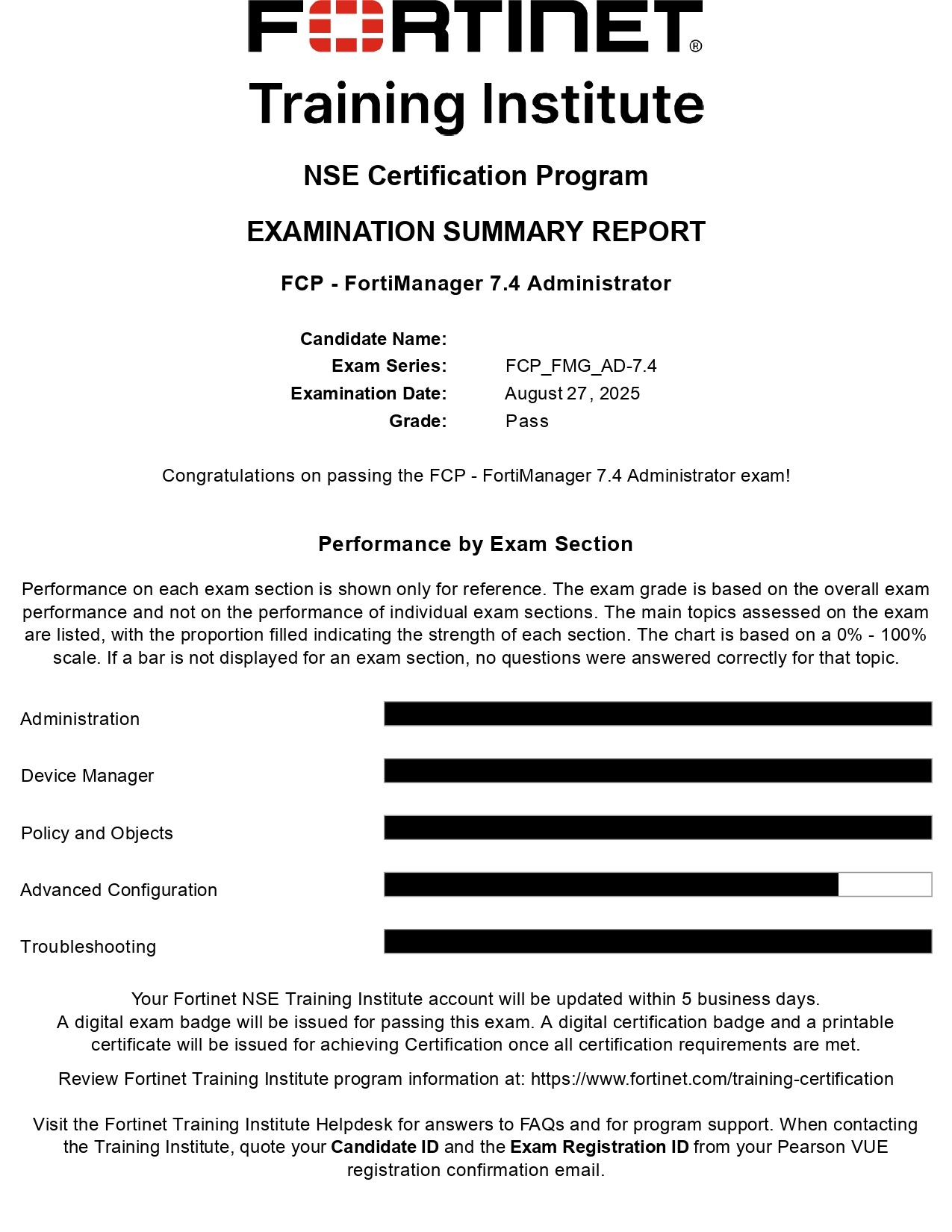 FORTINET®
Training Institute

NSE Certification Program

EXAMINATION SUMMARY REPORT

FCP - FortiManager 7.4 Administrator

Candidate Name:
Exam Series: FCP_FMG_AD-7.4
Examination Date: August 27, 2025
Grade: Pass

Congratulations on passing the FCP - FortiManager 7.4 Administrator exam!

Performance by Exam Section

Performance on each exam section is shown only for reference. The exam grade is based on the overall exam performance and not on the performance of individual exam sections. The main topics assessed on the exam are listed, with the proportion filled indicating the strength of each section. The chart is based on a 0% - 100% scale. If a bar is not displayed for an exam section, no questions were answered correctly for that topic.

Administration

Device Manager

Policy and Objects

Advanced Configuration

Troubleshooting

Your Fortinet NSE Training Institute account will be updated within 5 business days.
A digital exam badge will be issued for passing this exam. A digital certification badge and a printable certificate will be issued for achieving Certification once all certification requirements are met.

Review Fortinet Training Institute program information at: https://www.fortinet.com/training-certification

Visit the Fortinet Training Institute Helpdesk for answers to FAQs and for program support. When contacting the Training Institute, quote your Candidate ID and the Exam Registration ID from your Pearson VUE registration confirmation email.